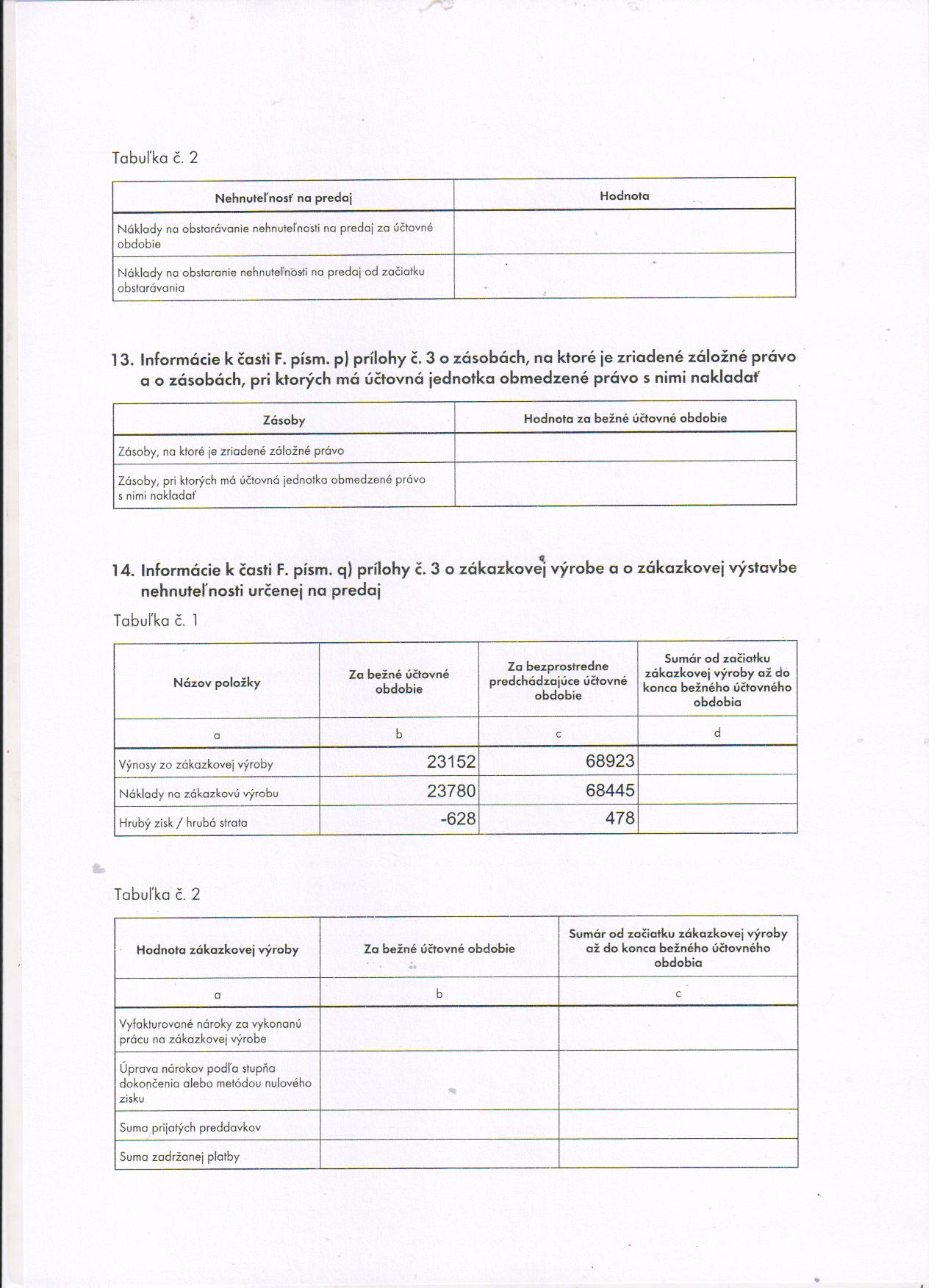 Tabuľka č. 2

| Nehnuteľnosť na predaj | Hodnota |
|---|---|
| Náklady na obstarávanie nehnuteľnosti na predaj za účtovné obdobie | |
| Náklady na obstaranie nehnuteľnosti na predaj od začiatku obstarávania | |

13. Informácie k časti F. písm. p) prílohy č. 3 o zásobách, na ktoré je zriadené záložné právo a o zásobách, pri ktorých má účtovná jednotka obmedzené právo s nimi nakladať

| Zásoby | Hodnota za bežné účtovné obdobie |
|---|---|
| Zásoby, na ktoré je zriadené záložné právo | |
| Zásoby, pri ktorých má účtovná jednotka obmedzené právo s nimi nakladať | |

14. Informácie k časti F. písm. q) prílohy č. 3 o zákazkovej výrobe a o zákazkovej výstavbe nehnuteľnosti určenej na predaj

Tabuľka č. 1

| Názov položky | Za bežné účtovné obdobie | Za bezprostredne predchádzajúce účtovné obdobie | Sumár od začiatku zákazkovej výroby až do konca bežného účtovného obdobia |
|---|---|---|---|
| a | b | c | d |
| Výnosy zo zákazkovej výroby | 23152 | 68923 | |
| Náklady na zákazkovú výrobu | 23780 | 68445 | |
| Hrubý zisk / hrubá strata | -628 | 478 | |

Tabuľka č. 2

| Hodnota zákazkovej výroby | Za bežné účtovné obdobie | Sumár od začiatku zákazkovej výroby až do konca bežného účtovného obdobia |
|---|---|---|
| a | b | c |
| Vyfakturované nároky za vykonanú prácu na zákazkovej výrobe | | |
| Úprava nárokov podľa stupňa dokončenia alebo metódou nulového zisku | | |
| Suma prijatých preddavkov | | |
| Suma zadržanej platby | | |